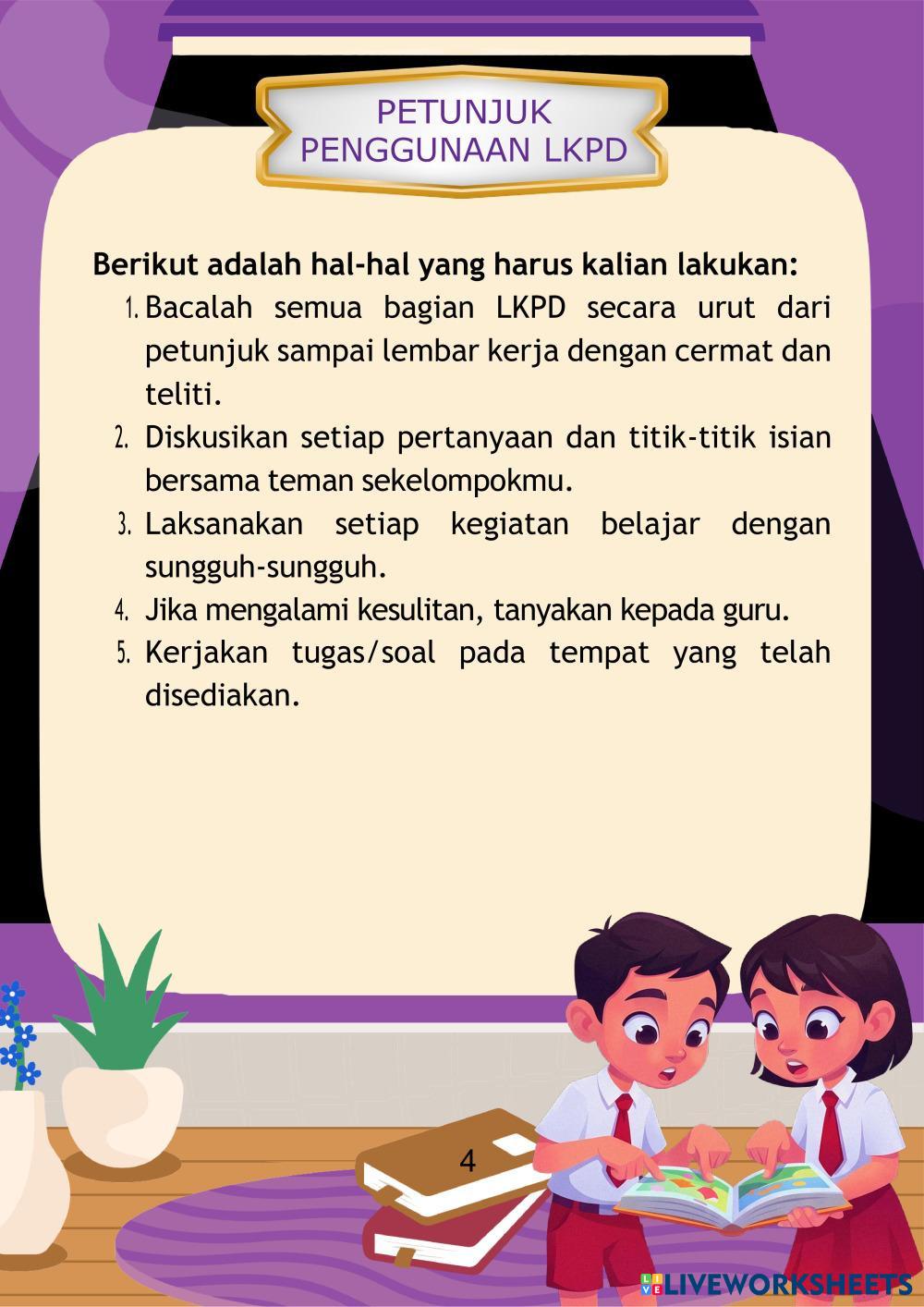 PETUNJUK
PENGGUNAAN LKPD

Berikut adalah hal-hal yang harus kalian lakukan:

1. Bacalah semua bagian LKPD secara urut dari petunjuk sampai lembar kerja dengan cermat dan teliti.
2. Diskusikan setiap pertanyaan dan titik-titik isian bersama teman sekelompokmu.
3. Laksanakan setiap kegiatan belajar dengan sungguh-sungguh.
4. Jika mengalami kesulitan, tanyakan kepada guru.
5. Kerjakan tugas/soal pada tempat yang telah disediakan.

4

LIVEWORKSHEETS